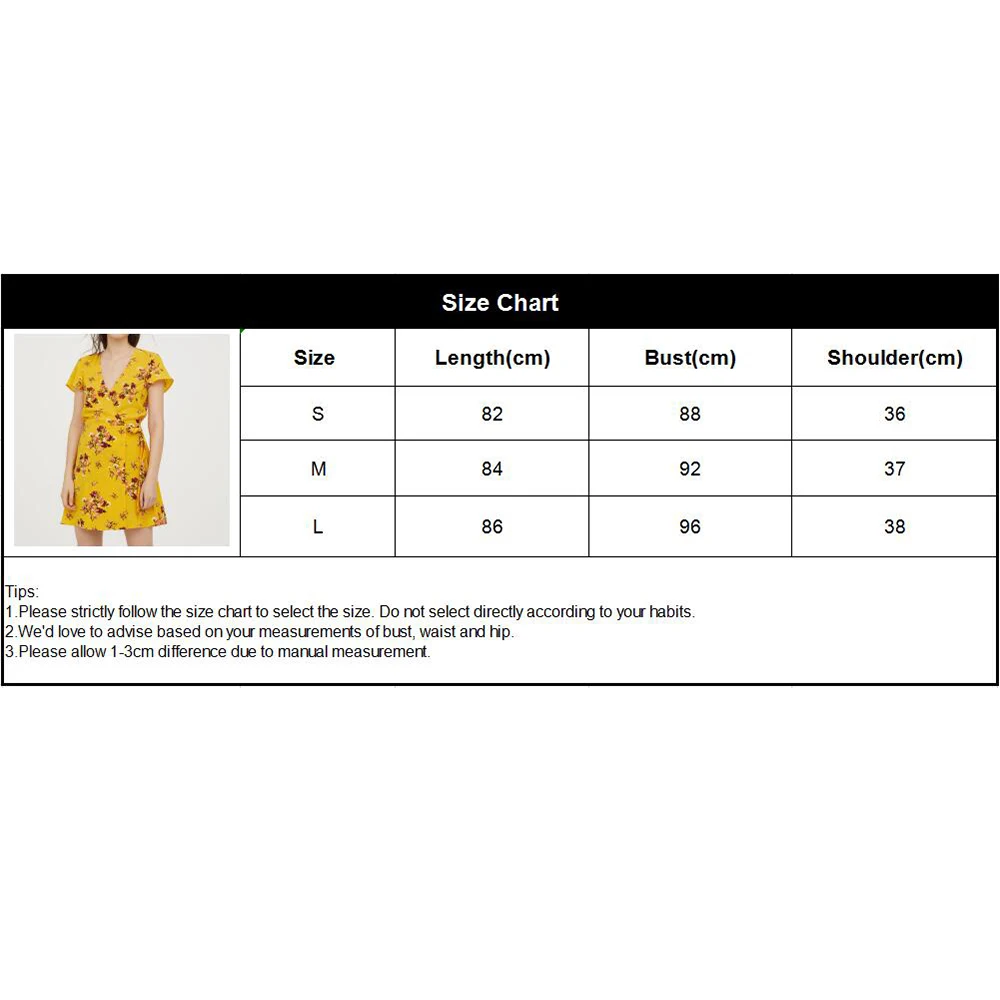 Size Chart

| Size | Length(cm) | Bust(cm) | Shoulder(cm) |
|---|---|---|---|
| S | 82 | 88 | 36 |
| M | 84 | 92 | 37 |
| L | 86 | 96 | 38 |

Tips:
1.Please strictly follow the size chart to select the size. Do not select directly according to your habits.
2.We'd love to advise based on your measurements of bust, waist and hip.
3.Please allow 1-3cm difference due to manual measurement.